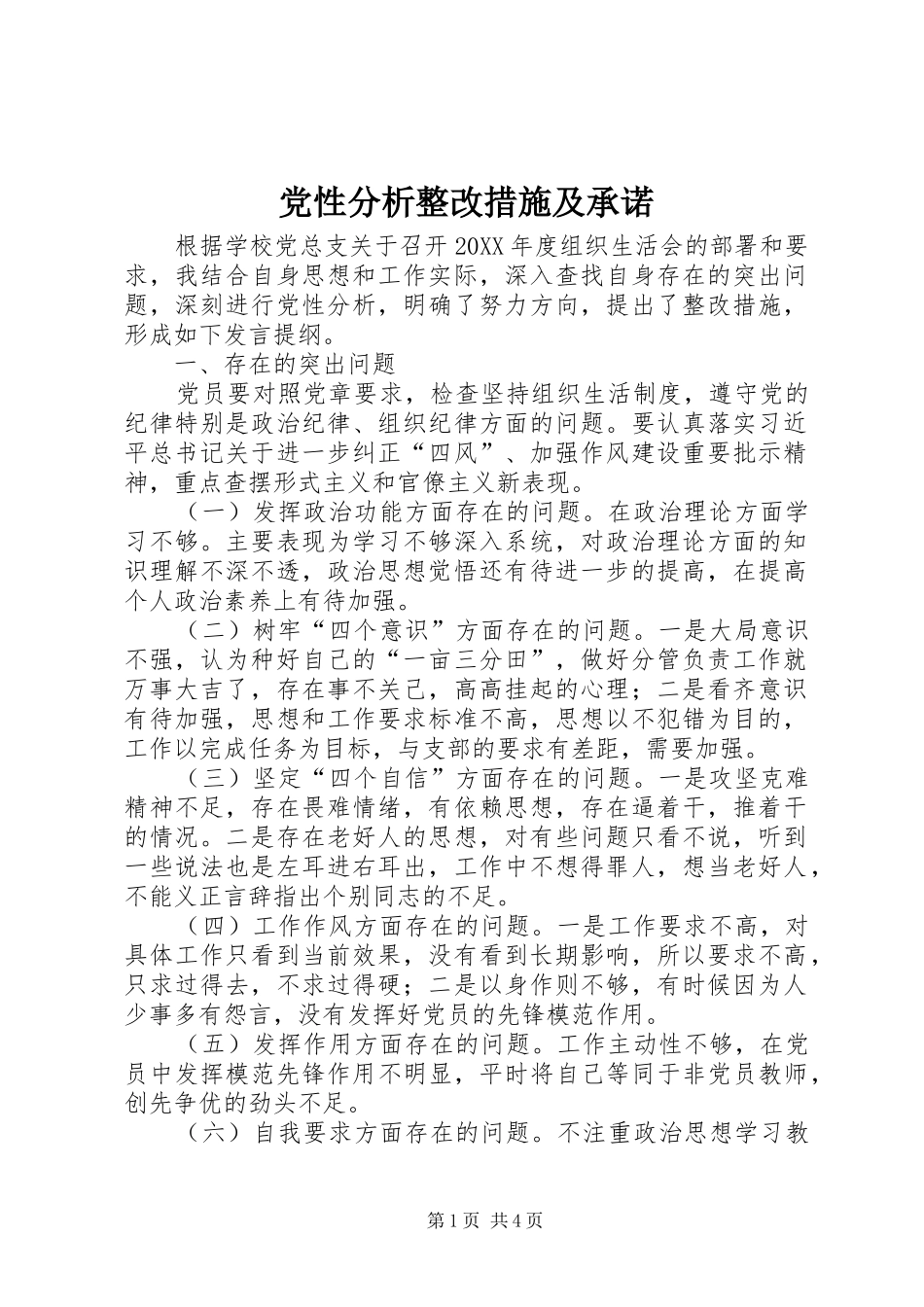 党性分析整改措施及承诺

根据学校党总支关于召开20XX年度组织生活会的部署和要求，我结合自身思想和工作实际，深入查找自身存在的突出问题，深刻进行党性分析，明确了努力方向，提出了整改措施，形成如下发言提纲。

一、存在的突出问题

党员要对照党章要求，检查坚持组织生活制度，遵守党的纪律特别是政治纪律、组织纪律方面的问题。要认真落实习近平总书记关于进一步纠正“四风”、加强作风建设重要批示精神，重点查摆形式主义和官僚主义新表现。

（一）发挥政治功能方面存在的问题。在政治理论方面学习不够。主要表现为学习不够深入系统，对政治理论方面的知识理解不深不透，政治思想觉悟还有待进一步的提高，在提高个人政治素养上有待加强。

（二）树牢“四个意识”方面存在的问题。一是大局意识不强，认为种好自己的“一亩三分田”，做好分管负责工作就万事大吉了，存在事不关己，高高挂起的心理；二是看齐意识有待加强，思想和工作要求标准不高，思想以不犯错为目的，工作以完成任务为目标，与支部的要求有差距，需要加强。

（三）坚定“四个自信”方面存在的问题。一是攻坚克难精神不足，存在畏难情绪，有依赖思想，存在逼着干，推着干的情况。二是存在老好人的思想，对有些问题只看不说，听到一些说法也是左耳进右耳出，工作中不想得罪人，想当老好人，不能义正言辞指出个别同志的不足。

（四）工作作风方面存在的问题。一是工作要求不高，对具体工作只看到当前效果，没有看到长期影响，所以要求不高，只求过得去，不求过得硬；二是以身作则不够，有时候因为人少事多有怨言，没有发挥好党员的先锋模范作用。

（五）发挥作用方面存在的问题。工作主动性不够，在党员中发挥模范先锋作用不明显，平时将自己等同于非党员教师，创先争优的劲头不足。

（六）自我要求方面存在的问题。不注重政治思想学习教

第1页 共4页